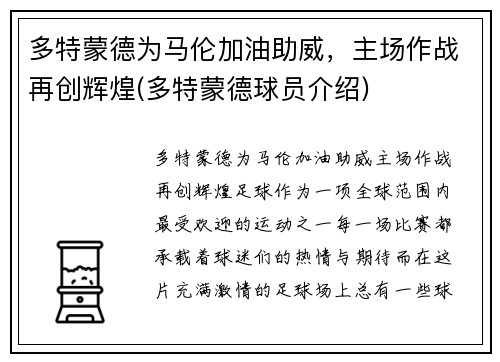 多特蒙德为马伦加油助威，主场作战再创辉煌(多特蒙德球员介绍)

多特蒙德为马伦加油助威主场作战再创辉煌足球作为一项全球范围内最受欢迎的运动之一每一场比赛都承载着球迷们的热情与期待而在这片充满激情的足球场上总有一些球